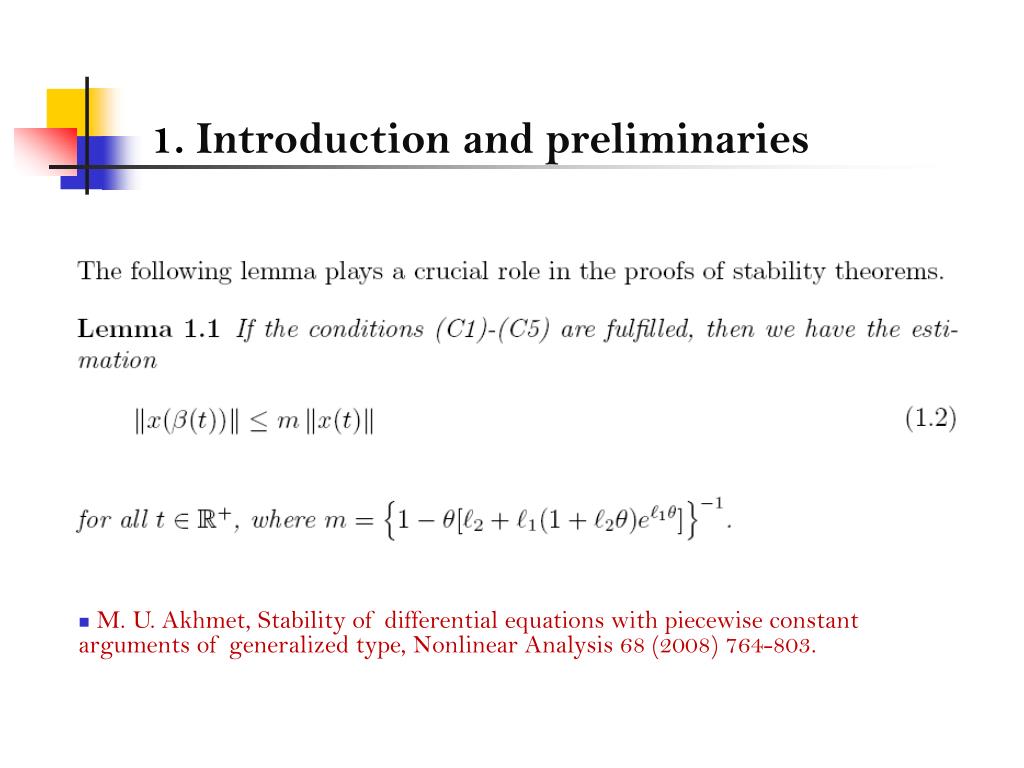 1. Introduction and preliminaries

The following lemma plays a crucial role in the proofs of stability theorems.

Lemma 1.1 If the conditions (C1)-(C5) are fulfilled, then we have the estimation

$\|x(\beta(t))\| \leq m \|x(t)\|$ (1.2)

for all $t \in \mathbb{R}^+$, where $m = \left\{1 - \theta[\ell_2 + \ell_1(1 + \ell_2\theta)e^{\ell_1\theta}]\right\}^{-1}$.

M. U. Akhmet, Stability of differential equations with piecewise constant arguments of generalized type, Nonlinear Analysis 68 (2008) 764-803.